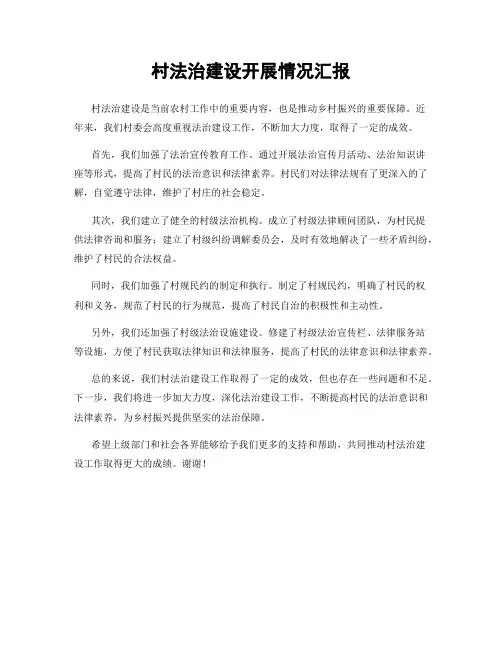 村法治建设开展情况汇报

村法治建设是当前农村工作中的重要内容，也是推动乡村振兴的重要保障。近年来，我们村委会高度重视法治建设工作，不断加大力度，取得了一定的成效。

首先，我们加强了法治宣传教育工作。通过开展法治宣传月活动、法治知识讲座等形式，提高了村民的法治意识和法律素养。村民们对法律法规有了更深入的了解，自觉遵守法律，维护了村庄的社会稳定。

其次，我们建立了健全的村级法治机构。成立了村级法律顾问团队，为村民提供法律咨询和服务；建立了村级纠纷调解委员会，及时有效地解决了一些矛盾纠纷，维护了村民的合法权益。

同时，我们加强了村规民约的制定和执行。制定了村规民约，明确了村民的权利和义务，规范了村民的行为规范，提高了村民自治的积极性和主动性。

另外，我们还加强了村级法治设施建设。修建了村级法治宣传栏、法律服务站等设施，方便了村民获取法律知识和法律服务，提高了村民的法律意识和法律素养。

总的来说，我们村法治建设工作取得了一定的成效，但也存在一些问题和不足。下一步，我们将进一步加大力度，深化法治建设工作，不断提高村民的法治意识和法律素养，为乡村振兴提供坚实的法治保障。

希望上级部门和社会各界能够给予我们更多的支持和帮助，共同推动村法治建设工作取得更大的成绩。谢谢！